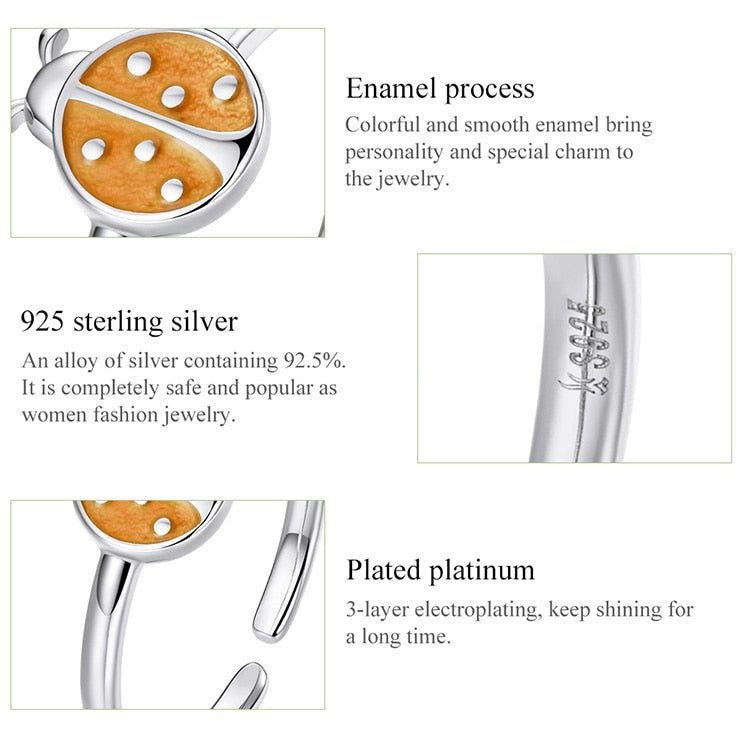 Enamel process

Colorful and smooth enamel bring personality and special charm to the jewelry.

925 sterling silver

An alloy of silver containing 92.5%. It is completely safe and popular as women fashion jewelry.

Plated platinum

3-layer electroplating, keep shining for a long time.